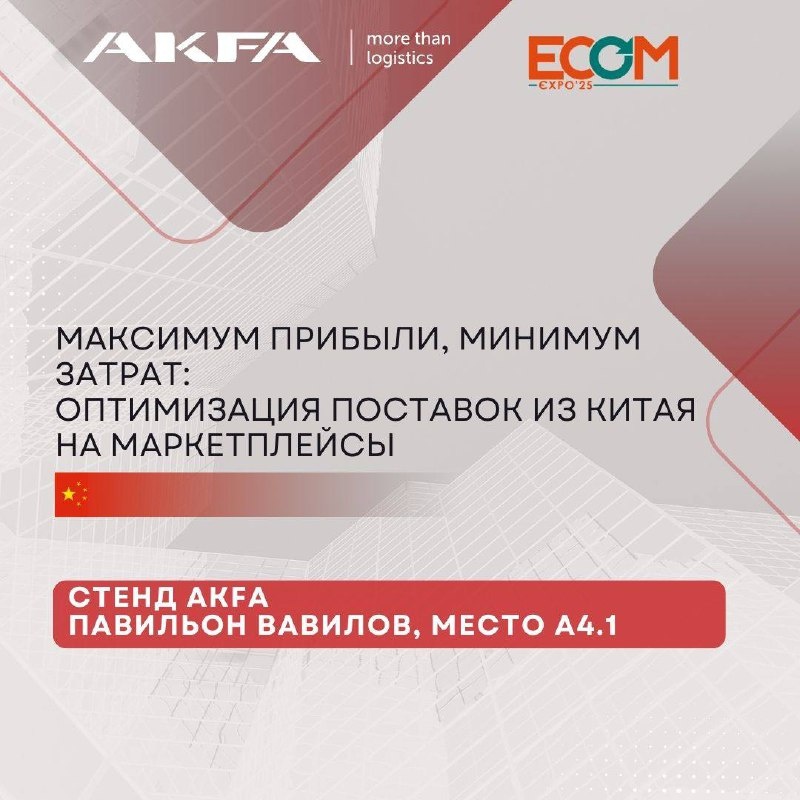 AKFA
more than logistics

ECOM
EXPO'25

МАКСИМУМ ПРИБЫЛИ, МИНИМУМ ЗАТРАТ:
ОПТИМИЗАЦИЯ ПОСТАВОК ИЗ КИТАЯ НА МАРКЕТПЛЕЙСЫ

СТЕНД AKFA
ПАВИЛЬОН ВАВИЛОВ, МЕСТО А4.1